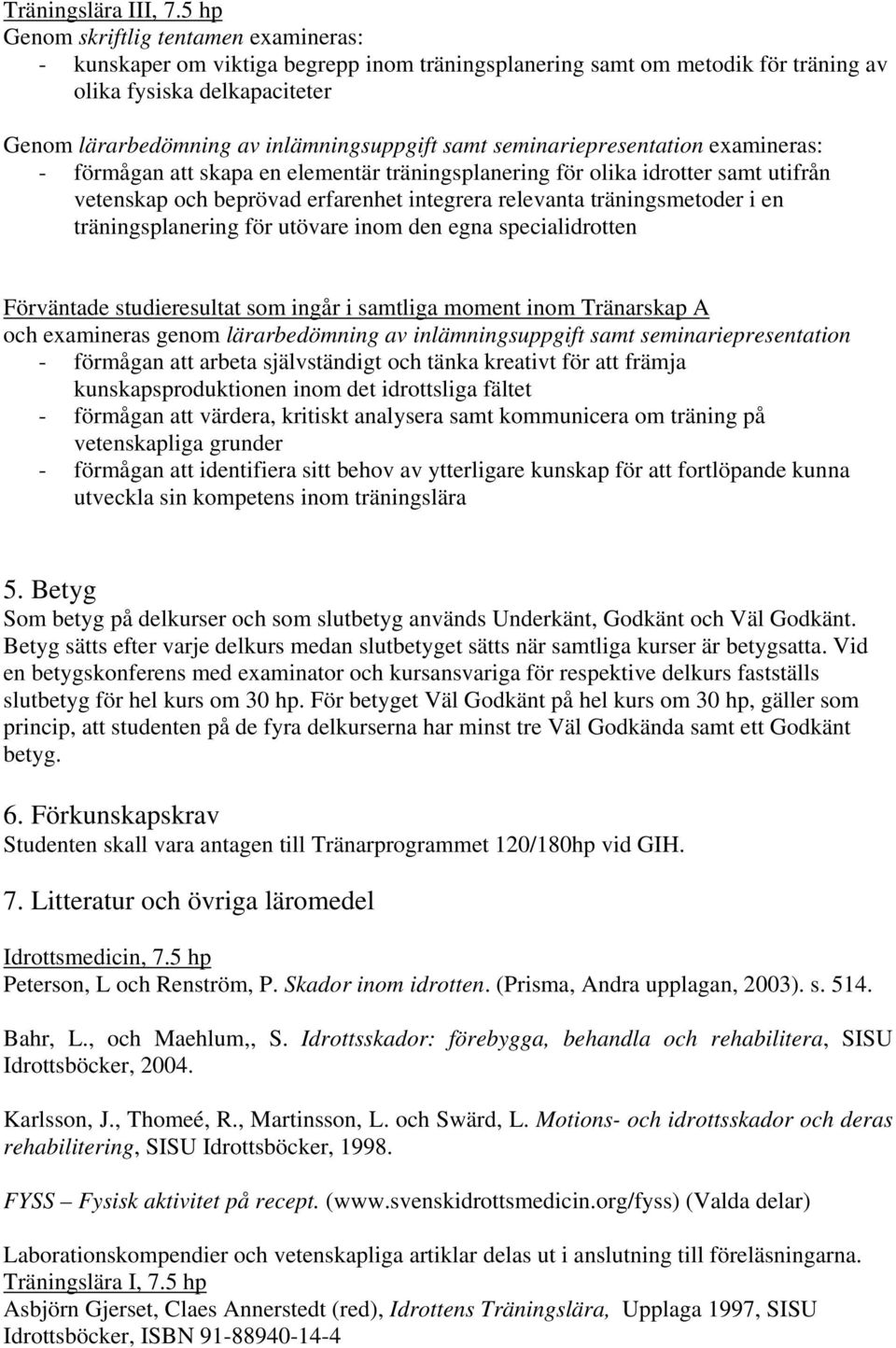 Träningslära III, 7.5 hp
Genom skriftlig tentamen examineras:
- kunskaper om viktiga begrepp inom träningsplanering samt om metodik för träning av olika fysiska delkapaciteter

Genom lärarbedömning av inlämningsuppgift samt seminariepresentation examineras:
- förmågan att skapa en elementär träningsplanering för olika idrotter samt utifrån vetenskap och beprövad erfarenhet integrera relevanta träningsmetoder i en träningsplanering för utövare inom den egna specialidrotten

Förväntade studieresultat som ingår i samtliga moment inom Tränarskap A och examineras genom lärarbedömning av inlämningsuppgift samt seminariepresentation
- förmågan att arbeta självständigt och tänka kreativt för att främja kunskapsproduktionen inom det idrottsliga fältet
- förmågan att värdera, kritiskt analysera samt kommunicera om träning på vetenskapliga grunder
- förmågan att identifiera sitt behov av ytterligare kunskap för att fortlöpande kunna utveckla sin kompetens inom träningslära

5. Betyg
Som betyg på delkurser och som slutbetyg används Underkänt, Godkänt och Väl Godkänt. Betyg sätts efter varje delkurs medan slutbetyget sätts när samtliga kurser är betygsatta. Vid en betygskonferens med examinator och kursansvariga för respektive delkurs fastställs slutbetyg för hel kurs om 30 hp. För betyget Väl Godkänt på hel kurs om 30 hp, gäller som princip, att studenten på de fyra delkurserna har minst tre Väl Godkända samt ett Godkänt betyg.

6. Förkunskapskrav
Studenten skall vara antagen till Tränarprogrammet 120/180hp vid GIH.

7. Litteratur och övriga läromedel

Idrottsmedicin, 7.5 hp
Peterson, L och Renström, P. Skador inom idrotten. (Prisma, Andra upplagan, 2003). s. 514.

Bahr, L., och Maehlum,, S. Idrottsskador: förebygga, behandla och rehabilitera, SISU Idrottsböcker, 2004.

Karlsson, J., Thomeé, R., Martinsson, L. och Swärd, L. Motions- och idrottsskador och deras rehabilitering, SISU Idrottsböcker, 1998.

FYSS – Fysisk aktivitet på recept. (www.svenskidrottsmedicin.org/fyss) (Valda delar)

Laborationskompendier och vetenskapliga artiklar delas ut i anslutning till föreläsningarna.
Träningslära I, 7.5 hp
Asbjörn Gjerset, Claes Annerstedt (red), Idrottens Träningslära, Upplaga 1997, SISU Idrottsböcker, ISBN 91-88940-14-4